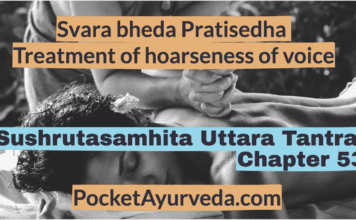 Svara bheda Pratisedha
Treatment of hoarseness of voice

Sushrutasamhita Uttara Tantra
Chapter 53

PocketAyurveda.com